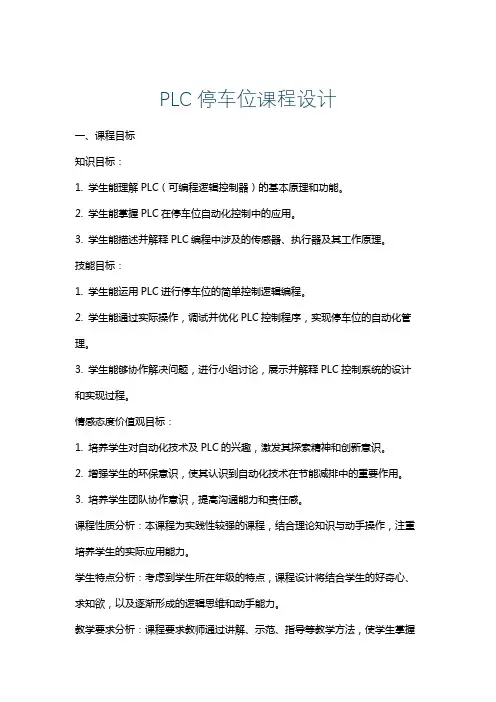 PLC 停车位课程设计

一、课程目标

知识目标：

1. 学生能理解 PLC（可编程逻辑控制器）的基本原理和功能。

2. 学生能掌握 PLC 在停车位自动化控制中的应用。

3. 学生能描述并解释 PLC 编程中涉及的传感器、执行器及其工作原理。

技能目标：

1. 学生能运用 PLC 进行停车位的简单控制逻辑编程。

2. 学生能通过实际操作，调试并优化 PLC 控制程序，实现停车位的自动化管理。

3. 学生能够协作解决问题，进行小组讨论，展示并解释 PLC 控制系统的设计和实现过程。

情感态度价值观目标：

1. 培养学生对自动化技术及 PLC 的兴趣，激发其探索精神和创新意识。

2. 增强学生的环保意识，使其认识到自动化技术在节能减排中的重要作用。

3. 培养学生团队协作意识，提高沟通能力和责任感。

课程性质分析：本课程为实践性较强的课程，结合理论知识与动手操作，注重培养学生的实际应用能力。

学生特点分析：考虑到学生所在年级的特点，课程设计将结合学生的好奇心、求知欲，以及逐渐形成的逻辑思维和动手能力。

教学要求分析：课程要求教师通过讲解、示范、指导等教学方法，使学生掌握